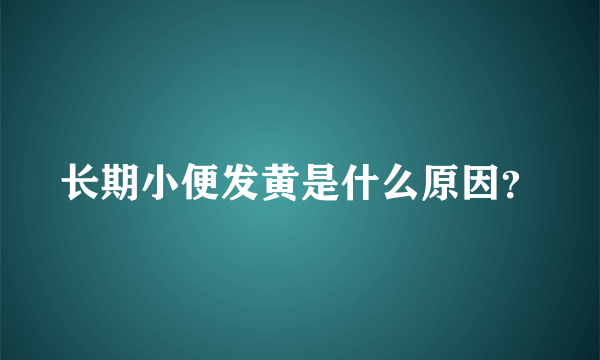 长期小便发黄是什么原因?